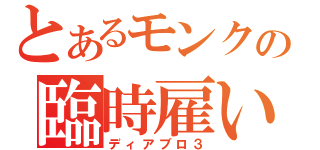 とあるモンクの
臨時雇い
ディアブロ３